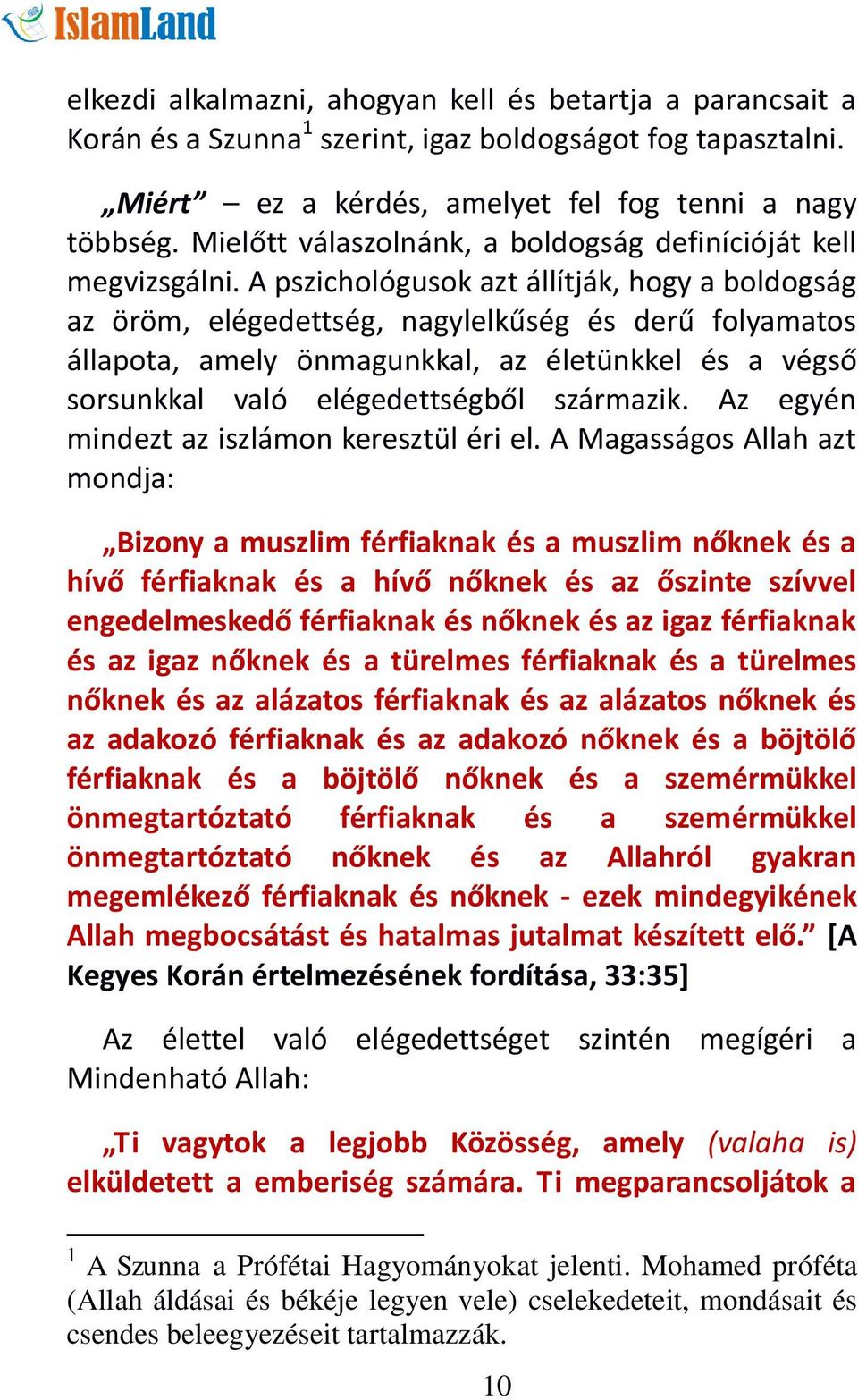 IslamLand

elkezdi alkalmazni, ahogyan kell és betartja a parancsait a Korán és a Szunna$^1$ szerint, igaz boldogságot fog tapasztalni.

„Miért” – ez a kérdés, amelyet fel fog tenni a nagy többség. Mielőtt válaszolnánk, a boldogság definícióját kell megvizsgálni. A pszichológusok azt állítják, hogy a boldogság az öröm, elégedettség, nagylelkűség és derű folyamatos állapota, amely önmagunkkal, az életünkkel és a végső sorsunkkal való elégedettségből származik. Az egyén mindezt az iszlámon keresztül éri el. A Magasságos Allah azt mondja:

„Bizony a muszlim férfiaknak és a muszlim nőknek és a hívő férfiaknak és a hívő nőknek és az őszinte szívvel engedelmeskedő férfiaknak és nőknek és az igaz férfiaknak és az igaz nőknek és a türelmes férfiaknak és a türelmes nőknek és az alázatos férfiaknak és az alázatos nőknek és az adakozó férfiaknak és az adakozó nőknek és a böjtölő férfiaknak és a böjtölő nőknek és a szemérmükkel önmegtartóztató férfiaknak és a szemérmükkel önmegtartóztató nőknek és az Allahról gyakran megemlékező férfiaknak és nőknek - ezek mindegyikének Allah megbocsátást és hatalmas jutalmat készített elő.” [A Kegyes Korán értelmezésének fordítása, 33:35]

Az élettel való elégedettséget szintén megígéri a Mindenható Allah:

„Ti vagytok a legjobb Közösség, amely (valaha is) elküldetett a emberiség számára. Ti megparancsoljátok a

$^1$ A Szunna a Prófétai Hagyományokat jelenti. Mohamed próféta (Allah áldásai és békéje legyen vele) cselekedeteit, mondásait és csendes beleegyezéseit tartalmazzák.

10